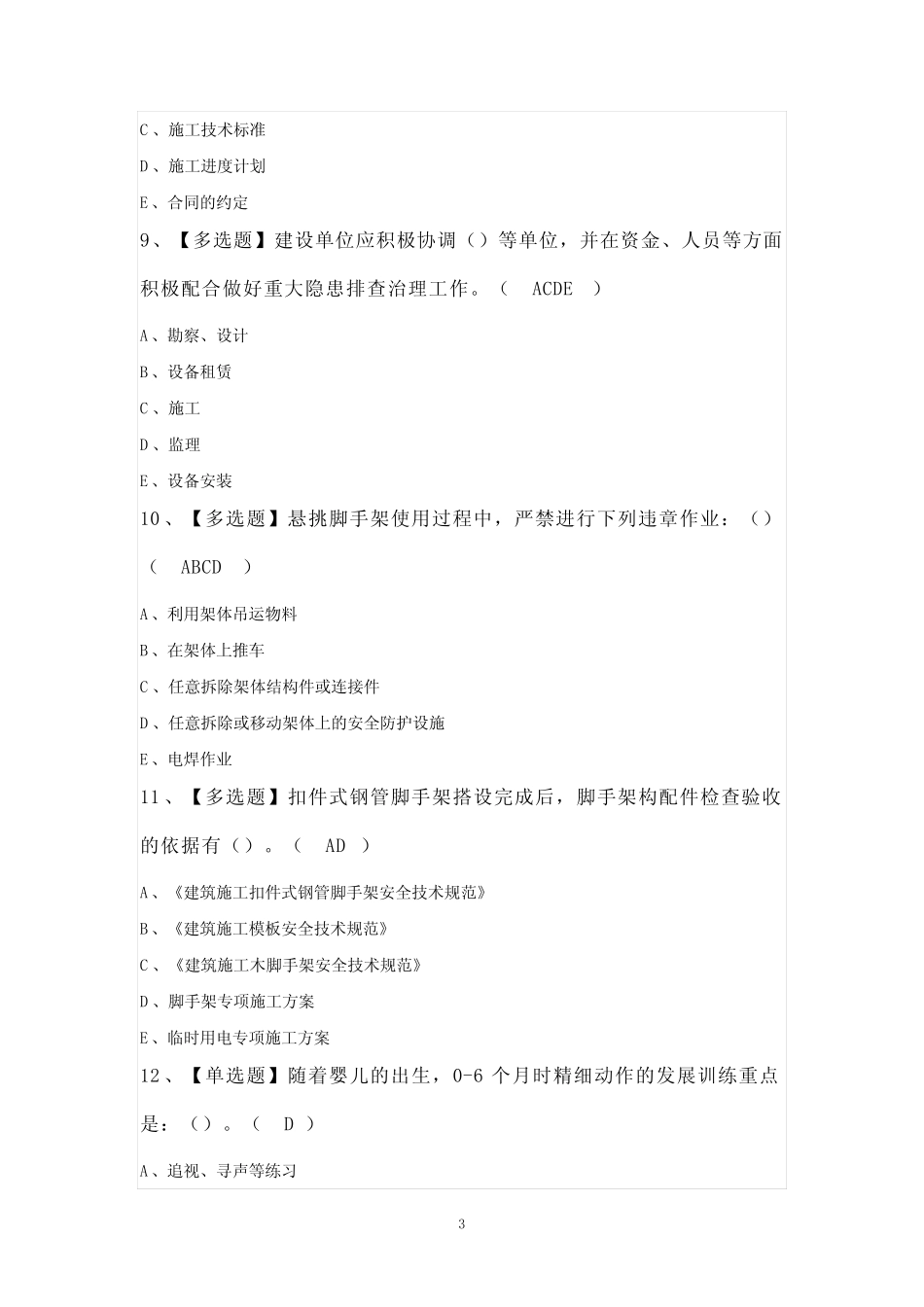 C、施工技术标准

D、施工进度计划

E、合同的约定

9、【多选题】建设单位应积极协调（）等单位，并在资金、人员等方面积极配合做好重大隐患排查治理工作。（ ACDE ）

A、勘察、设计

B、设备租赁

C、施工

D、监理

E、设备安装

10、【多选题】悬挑脚手架使用过程中，严禁进行下列违章作业：（）（ ABCD ）

A、利用架体吊运物料

B、在架体上推车

C、任意拆除架体结构件或连接件

D、任意拆除或移动架体上的安全防护设施

E、电焊作业

11、【多选题】扣件式钢管脚手架搭设完成后，脚手架构配件检查验收的依据有（）。（ AD ）

A、《建筑施工扣件式钢管脚手架安全技术规范》

B、《建筑施工模板安全技术规范》

C、《建筑施工木脚手架安全技术规范》

D、脚手架专项施工方案

E、临时用电专项施工方案

12、【单选题】随着婴儿的出生，0-6 个月时精细动作的发展训练重点是：（）。（ D ）

A、追视、寻声等练习

3